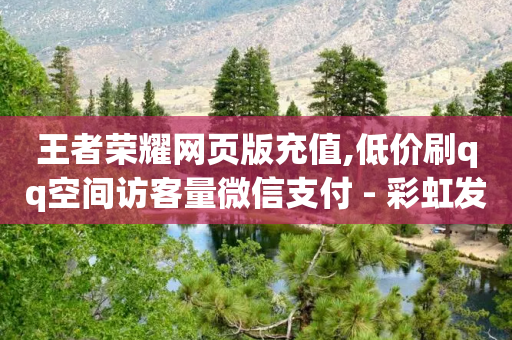 王者荣耀网页版充值,低价刷qq空间访客量微信支付 - 彩虹发